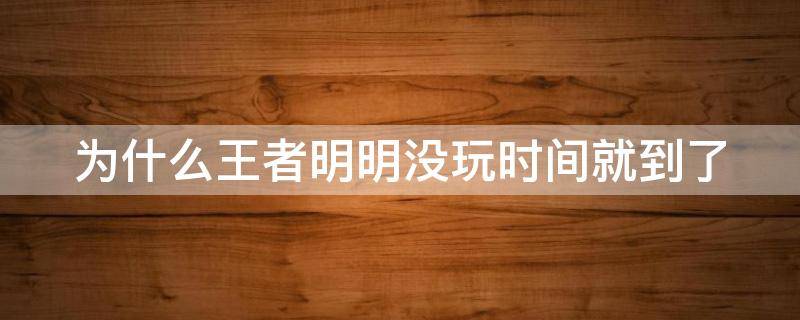 为什么王者明明没玩时间就到了